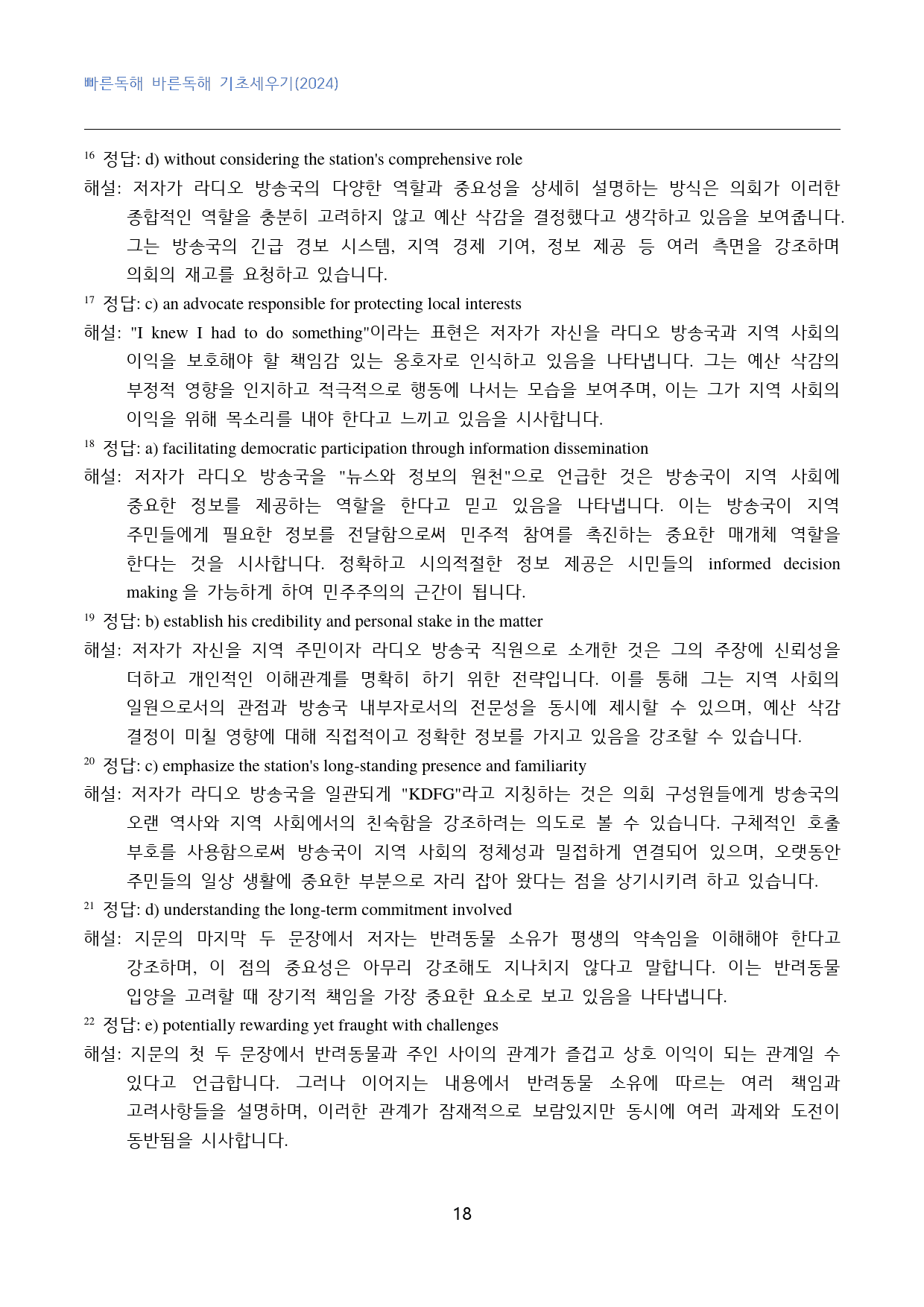 빠른독해 바른독해 기초세우기(2024)

$^{16}$ 정답: d) without considering the station's comprehensive role

해설: 저자가 라디오 방송국의 다양한 역할과 중요성을 상세히 설명하는 방식은 의회가 이러한 종합적인 역할을 충분히 고려하지 않고 예산 삭감을 결정했다고 생각하고 있음을 보여줍니다. 그는 방송국의 긴급 경보 시스템, 지역 경제 기여, 정보 제공 등 여러 측면을 강조하며 의회의 재고를 요청하고 있습니다.

$^{17}$ 정답: c) an advocate responsible for protecting local interests

해설: "I knew I had to do something"이라는 표현은 저자가 자신을 라디오 방송국과 지역 사회의 이익을 보호해야 할 책임감 있는 옹호자로 인식하고 있음을 나타냅니다. 그는 예산 삭감의 부정적 영향을 인지하고 적극적으로 행동에 나서는 모습을 보여주며, 이는 그가 지역 사회의 이익을 위해 목소리를 내야 한다고 느끼고 있음을 시사합니다.

$^{18}$ 정답: a) facilitating democratic participation through information dissemination

해설: 저자가 라디오 방송국을 "뉴스와 정보의 원천"으로 언급한 것은 방송국이 지역 사회에 중요한 정보를 제공하는 역할을 한다고 믿고 있음을 나타냅니다. 이는 방송국이 지역 주민들에게 필요한 정보를 전달함으로써 민주적 참여를 촉진하는 중요한 매개체 역할을 한다는 것을 시사합니다. 정확하고 시의적절한 정보 제공은 시민들의 informed decision making 을 가능하게 하여 민주주의의 근간이 됩니다.

$^{19}$ 정답: b) establish his credibility and personal stake in the matter

해설: 저자가 자신을 지역 주민이자 라디오 방송국 직원으로 소개한 것은 그의 주장에 신뢰성을 더하고 개인적인 이해관계를 명확히 하기 위한 전략입니다. 이를 통해 그는 지역 사회의 일원으로서의 관점과 방송국 내부자로서의 전문성을 동시에 제시할 수 있으며, 예산 삭감 결정이 미칠 영향에 대해 직접적이고 정확한 정보를 가지고 있음을 강조할 수 있습니다.

$^{20}$ 정답: c) emphasize the station's long-standing presence and familiarity

해설: 저자가 라디오 방송국을 일관되게 "KDFG"라고 지칭하는 것은 의회 구성원들에게 방송국의 오랜 역사와 지역 사회에서의 친숙함을 강조하려는 의도로 볼 수 있습니다. 구체적인 호출 부호를 사용함으로써 방송국이 지역 사회의 정체성과 밀접하게 연결되어 있으며, 오랫동안 주민들의 일상 생활에 중요한 부분으로 자리 잡아 왔다는 점을 상기시키려 하고 있습니다.

$^{21}$ 정답: d) understanding the long-term commitment involved

해설: 지문의 마지막 두 문장에서 저자는 반려동물 소유가 평생의 약속임을 이해해야 한다고 강조하며, 이 점의 중요성은 아무리 강조해도 지나치지 않다고 말합니다. 이는 반려동물 입양을 고려할 때 장기적 책임을 가장 중요한 요소로 보고 있음을 나타냅니다.

$^{22}$ 정답: e) potentially rewarding yet fraught with challenges

해설: 지문의 첫 두 문장에서 반려동물과 주인 사이의 관계가 즐겁고 상호 이익이 되는 관계일 수 있다고 언급합니다. 그러나 이어지는 내용에서 반려동물 소유에 따르는 여러 책임과 고려사항들을 설명하며, 이러한 관계가 잠재적으로 보람있지만 동시에 여러 과제와 도전이 동반됨을 시사합니다.

18